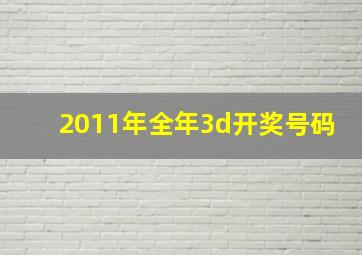 2011年全年3d开奖号码